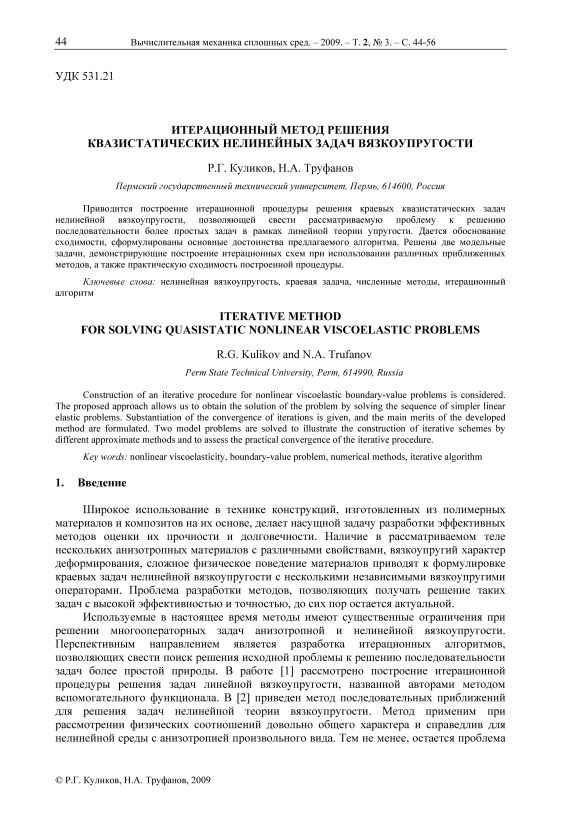 44 Вычислительная механика сплошных сред. – 2009. – Т. 2, № 3. – С. 44-56

УДК 531.21

ИТЕРАЦИОННЫЙ МЕТОД РЕШЕНИЯ
КВАЗИСТАТИЧЕСКИХ НЕЛИНЕЙНЫХ ЗАДАЧ ВЯЗКОУПРУГОСТИ

Р.Г. Куликов, Н.А. Труфанов

Пермский государственный технический университет, Пермь, 614600, Россия

Приводится построение итерационной процедуры решения краевых квазистатических задач нелинейной вязкоупругости, позволяющей свести рассматриваемую проблему к решению последовательности более простых задач в рамках линейной теории упругости. Дается обоснование сходимости, сформулированы основные достоинства предлагаемого алгоритма. Решены две модельные задачи, демонстрирующие построение итерационных схем при использовании различных приближенных методов, а также практическую сходимость построенной процедуры.

Ключевые слова: нелинейная вязкоупругость, краевая задача, численные методы, итерационный алгоритм

ITERATIVE METHOD
FOR SOLVING QUASISTATIC NONLINEAR VISCOELASTIC PROBLEMS

R.G. Kulikov and N.A. Trufanov

Perm State Technical University, Perm, 614990, Russia

Construction of an iterative procedure for nonlinear viscoelastic boundary-value problems is considered. The proposed approach allows us to obtain the solution of the problem by solving the sequence of simpler linear elastic problems. Substantiation of the convergence of iterations is given, and the main merits of the developed method are formulated. Two model problems are solved to illustrate the construction of iterative schemes by different approximate methods and to assess the practical convergence of the iterative procedure.

Key words: nonlinear viscoelasticity, boundary-value problem, numerical methods, iterative algorithm

1. Введение

Широкое использование в технике конструкций, изготовленных из полимерных материалов и композитов на их основе, делает насущной задачу разработки эффективных методов оценки их прочности и долговечности. Наличие в рассматриваемом теле нескольких анизотропных материалов с различными свойствами, вязкоупругий характер деформирования, сложное физическое поведение материалов приводят к формулировке краевых задач нелинейной вязкоупругости с несколькими независимыми вязкоупругими операторами. Проблема разработки методов, позволяющих получать решение таких задач с высокой эффективностью и точностью, до сих пор остается актуальной.

Используемые в настоящее время методы имеют существенные ограничения при решении многооператорных задач анизотропной и нелинейной вязкоупругости. Перспективным направлением является разработка итерационных алгоритмов, позволяющих свести поиск решения исходной проблемы к решению последовательности задач более простой природы. В работе [1] рассмотрено построение итерационной процедуры решения задач линейной вязкоупругости, названной авторами методом вспомогательного функционала. В [2] приведен метод последовательных приближений для решения задач нелинейной теории вязкоупругости. Метод применим при рассмотрении физических соотношений довольно общего характера и справедлив для нелинейной среды с анизотропией произвольного вида. Тем не менее, остается проблема

© Р.Г. Куликов, Н.А. Труфанов, 2009